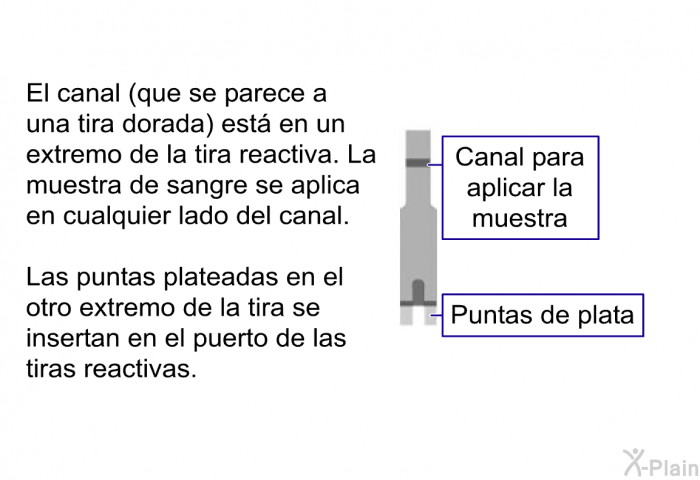 El canal (que se parece a una tira dorada) está en un extremo de la tira reactiva. La muestra de sangre se aplica en cualquier lado del canal.

Las puntas plateadas en el otro extremo de la tira se insertan en el puerto de las tiras reactivas.

Canal para aplicar la muestra

Puntas de plata

X-Plain